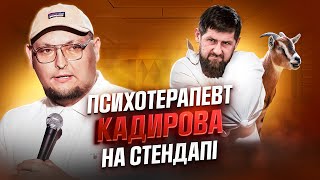 ПСИХОТЕРАПЕВТ
КАДИРОВА
НА СТЕНДАПІ